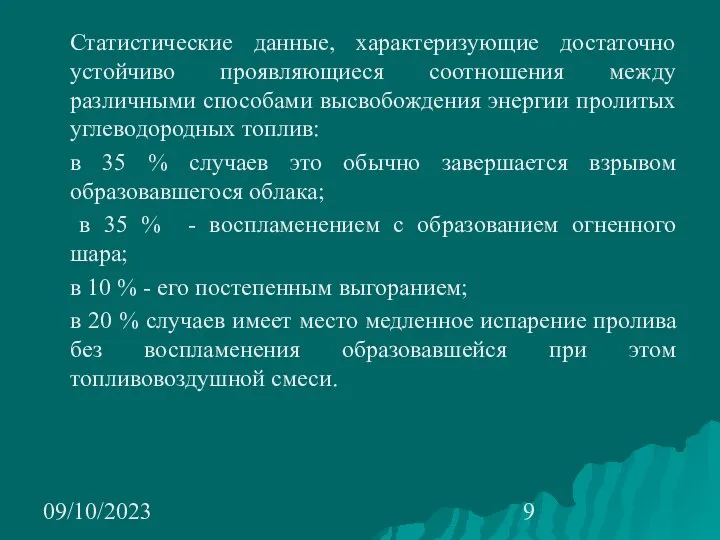 Статистические данные, характеризующие достаточно устойчиво проявляющиеся соотношения между различными способами высвобождения энергии пролитых углеводородных топлив:

в 35 % случаев это обычно завершается взрывом образовавшегося облака;

в 35 % - воспламенением с образованием огненного шара;

в 10 % - его постепенным выгоранием;

в 20 % случаев имеет место медленное испарение пролива без воспламенения образовавшейся при этом топливовоздушной смеси.

09/10/2023

9